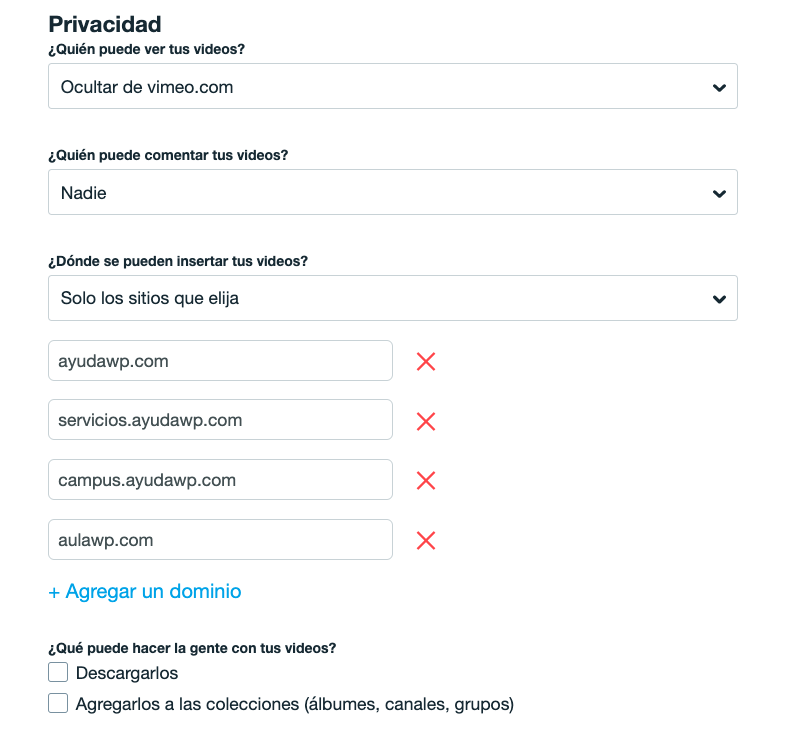 Privacidad
¿Quién puede ver tus videos?

Ocultar de vimeo.com

¿Quién puede comentar tus videos?

Nadie

¿Dónde se pueden insertar tus videos?

Solo los sitios que elija

ayudawp.com

servicios.ayudawp.com

campus.ayudawp.com

aulawp.com

+ Agregar un dominio

¿Qué puede hacer la gente con tus videos?

Descargarlos

Agregarlos a las colecciones (álbumes, canales, grupos)